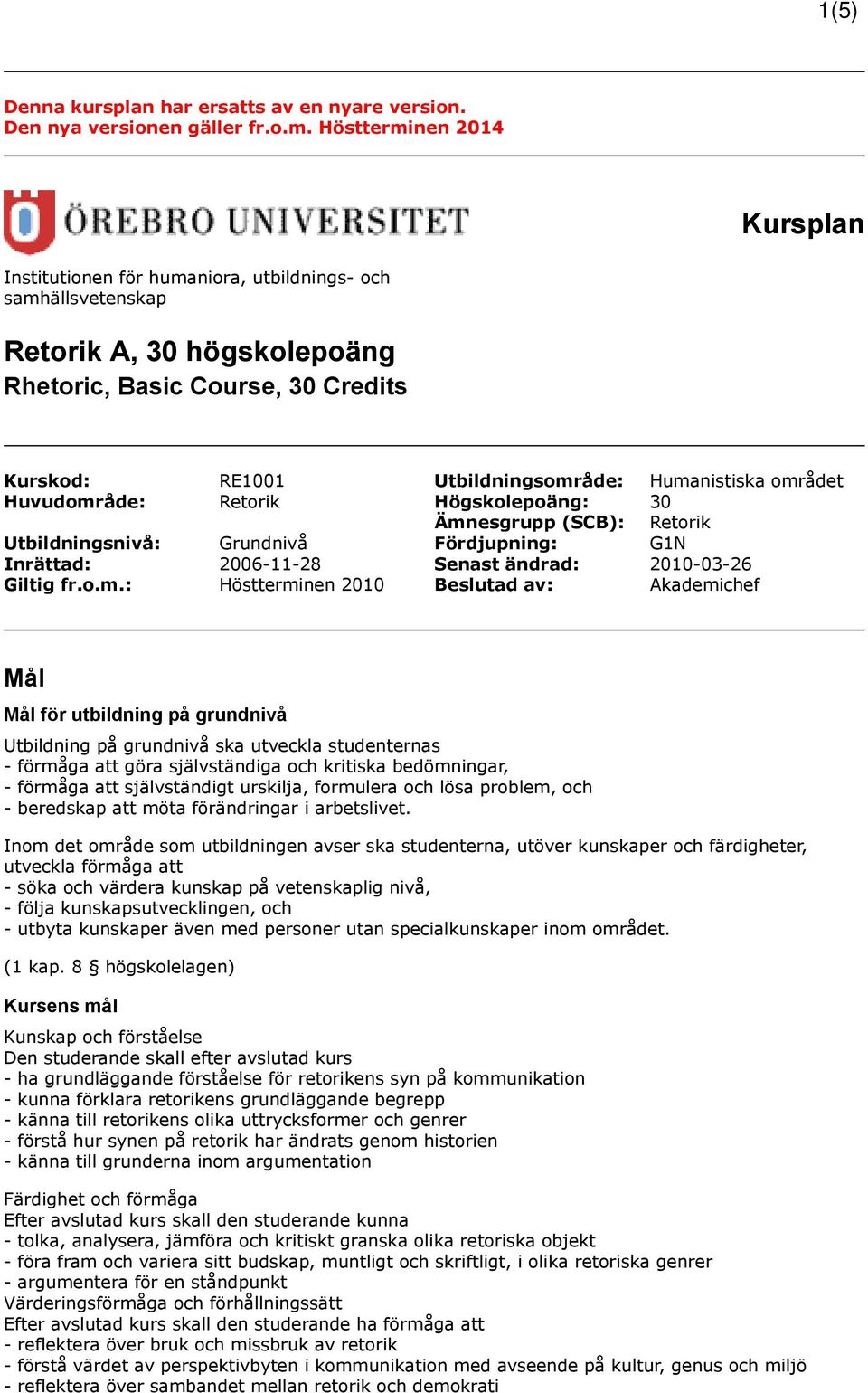 1(5)

Denna kursplan har ersatts av en nyare version.
Den nya versionen gäller fr.o.m. Höstterminen 2014

ÖREBRO UNIVERSITET

Kursplan

Institutionen för humaniora, utbildnings- och samhällsvetenskap

Retorik A, 30 högskolepoäng
Rhetoric, Basic Course, 30 Credits

| | | | |
|---|---|---|---|
| **Kurskod:** | RE1001 | **Utbildningsområde:** | Humanistiska området |
| **Huvudområde:** | Retorik | **Högskolepoäng:** | 30 |
| | | **Ämnesgrupp (SCB):** | Retorik |
| **Utbildningsnivå:** | Grundnivå | **Fördjupning:** | G1N |
| **Inrättad:** | 2006-11-28 | **Senast ändrad:** | 2010-03-26 |
| **Giltig fr.o.m.:** | Höstterminen 2010 | **Beslutad av:** | Akademichef |

Mål

Mål för utbildning på grundnivå

Utbildning på grundnivå ska utveckla studenternas
- förmåga att göra självständiga och kritiska bedömningar,
- förmåga att självständigt urskilja, formulera och lösa problem, och
- beredskap att möta förändringar i arbetslivet.

Inom det område som utbildningen avser ska studenterna, utöver kunskaper och färdigheter, utveckla förmåga att
- söka och värdera kunskap på vetenskaplig nivå,
- följa kunskapsutvecklingen, och
- utbyta kunskaper även med personer utan specialkunskaper inom området.

(1 kap. 8 § högskolelagen)

Kursens mål

Kunskap och förståelse
Den studerande skall efter avslutad kurs
- ha grundläggande förståelse för retorikens syn på kommunikation
- kunna förklara retorikens grundläggande begrepp
- känna till retorikens olika uttrycksformer och genrer
- förstå hur synen på retorik har ändrats genom historien
- känna till grunderna inom argumentation

Färdighet och förmåga
Efter avslutad kurs skall den studerande kunna
- tolka, analysera, jämföra och kritiskt granska olika retoriska objekt
- föra fram och variera sitt budskap, muntligt och skriftligt, i olika retoriska genrer
- argumentera för en ståndpunkt
Värderingsförmåga och förhållningssätt
Efter avslutad kurs skall den studerande ha förmåga att
- reflektera över bruk och missbruk av retorik
- förstå värdet av perspektivbyten i kommunikation med avseende på kultur, genus och miljö
- reflektera över sambandet mellan retorik och demokrati